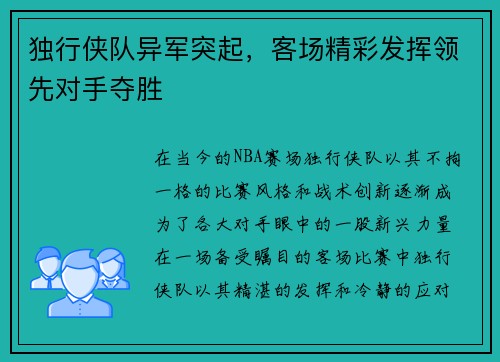 独行侠队异军突起，客场精彩发挥领先对手夺胜

在当今的NBA赛场独行侠队以其不拘一格的比赛风格和战术创新逐渐成为了各大对手眼中的一股新兴力量在一场备受瞩目的客场比赛中独行侠队以其精湛的发挥和冷静的应对